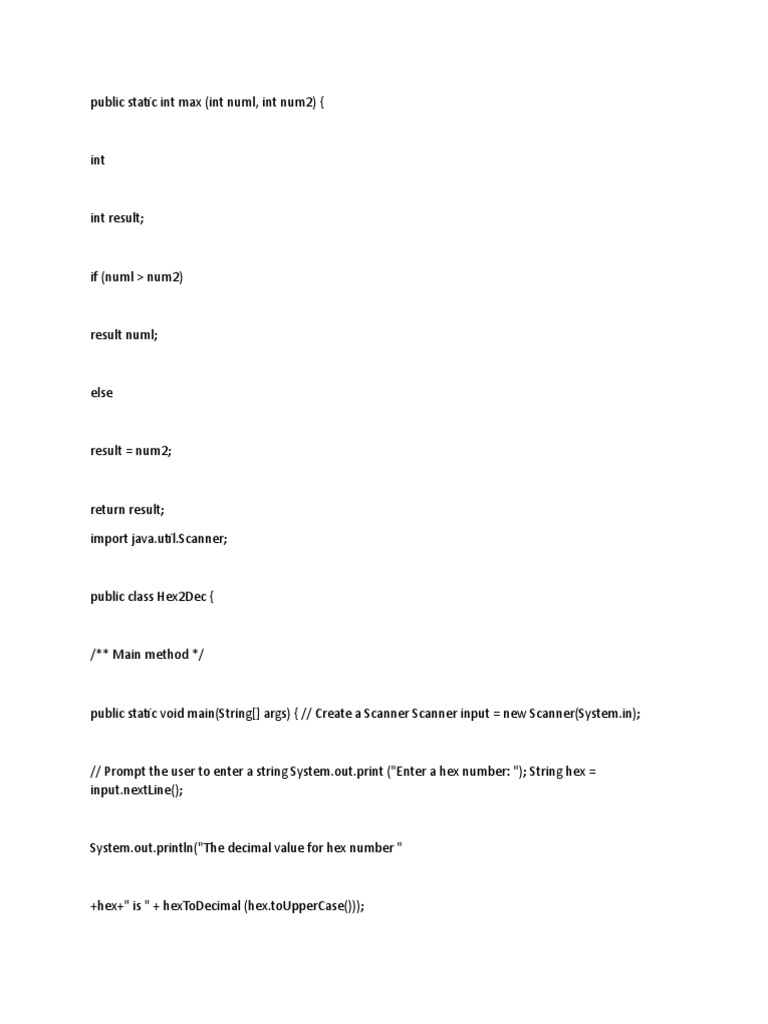 public static int max (int numl, int num2) {

int

int result;

if (numl > num2)

result numl;

else

result = num2;

return result;
import java.util.Scanner;

public class Hex2Dec {

/** Main method */

public static void main(String[] args) { // Create a Scanner Scanner input = new Scanner(System.in);

// Prompt the user to enter a string System.out.print ("Enter a hex number: "); String hex = input.nextLine();

System.out.println("The decimal value for hex number "

+hex+" is " + hexToDecimal (hex.toUpperCase()));